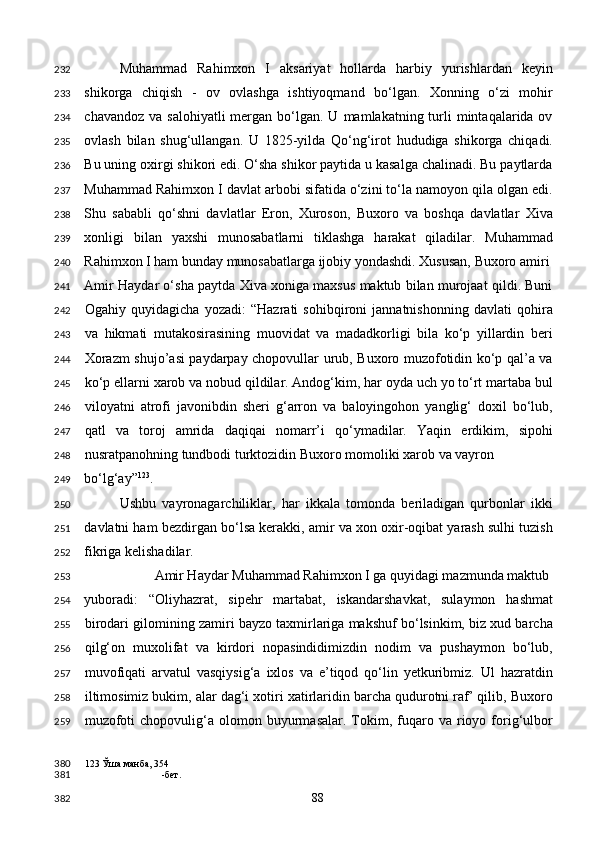 232 Muhammad Rahimxon I aksariyat hollarda harbiy yurishlardan keyin
233 shikorga chiqish - ov ovlashga ishtiyoqmand bo‘lgan. Xonning o‘zi mohir
234 chavandoz va salohiyatli mergan bo‘lgan. U mamlakatning turli mintaqalarida ov
235 ovlash bilan shug‘ullangan. U 1825-yilda Qo‘ng‘irot hududiga shikorga chiqadi.
236 Bu uning oxirgi shikori edi. O‘sha shikor paytida u kasalga chalinadi. Bu paytlarda
237 Muhammad Rahimxon I davlat arbobi sifatida o‘zini to‘la namoyon qila olgan edi.
238 Shu sababli qo‘shni davlatlar Eron, Xuroson, Buxoro va boshqa davlatlar Xiva
239 xonligi bilan yaxshi munosabatlarni tiklashga harakat qiladilar. Muhammad
240 Rahimxon I ham bunday munosabatlarga ijobiy yondashdi. Xususan, Buxoro amiri
241 Amir Haydar o‘sha paytda Xiva xoniga maxsus maktub bilan murojaat qildi. Buni
242 Ogahiy quyidagicha yozadi: “Hazrati sohibqironi jannatnishonning davlati qohira
243 va hikmati mutakosirasining muovidat va madadkorligi bila ko‘p yillardin beri
244 Xorazm shujo’asi paydarpay chopovullar urub, Buxoro muzofotidin ko‘p qal’a va
245 ko‘p ellarni xarob va nobud qildilar. Andog‘kim, har oyda uch yo to‘rt martaba bul
246 viloyatni atrofi javonibdin sheri g‘arron va baloyingohon yanglig‘ doxil bo‘lub,
247 qatl va toroj amrida daqiqai nomarr’i qo‘ymadilar. Yaqin erdikim, sipohi
248 nusratpanohning tundbodi turktozidin Buxoro momoliki xarob va vayron
249 bo‘lg‘ay”$^{123}$.
250 Ushbu vayronagarchiliklar, har ikkala tomonda beriladigan qurbonlar ikki
251 davlatni ham bezdirgan bo‘lsa kerakki, amir va xon oxir-oqibat yarash sulhi tuzish
252 fikriga kelishadilar.
253 Amir Haydar Muhammad Rahimxon I ga quyidagi mazmunda maktub
254 yuboradi: “Oliyhazrat, sipehr martabat, iskandarshavkat, sulaymon hashmat
255 birodari gilomining zamiri bayzo taxmirlariga makshuf bo‘lsinkim, biz xud barcha
256 qilg‘on muxolifat va kirdori nopasindidimizdin nodim va pushaymon bo‘lub,
257 muvofiqati arvatul vasqiysig‘a ixlos va e’tiqod qo‘lin yetkuribmiz. Ul hazratdin
258 iltimosimiz bukim, alar dag‘i xotiri xatirlaridin barcha qudurotni raf’ qilib, Buxoro
259 muzofoti chopovulig‘a olomon buyurmasalar. Tokim, fuqaro va rioyo forig‘ulbor

380 123 Ўша манба, 354
381 -бет.
382 88